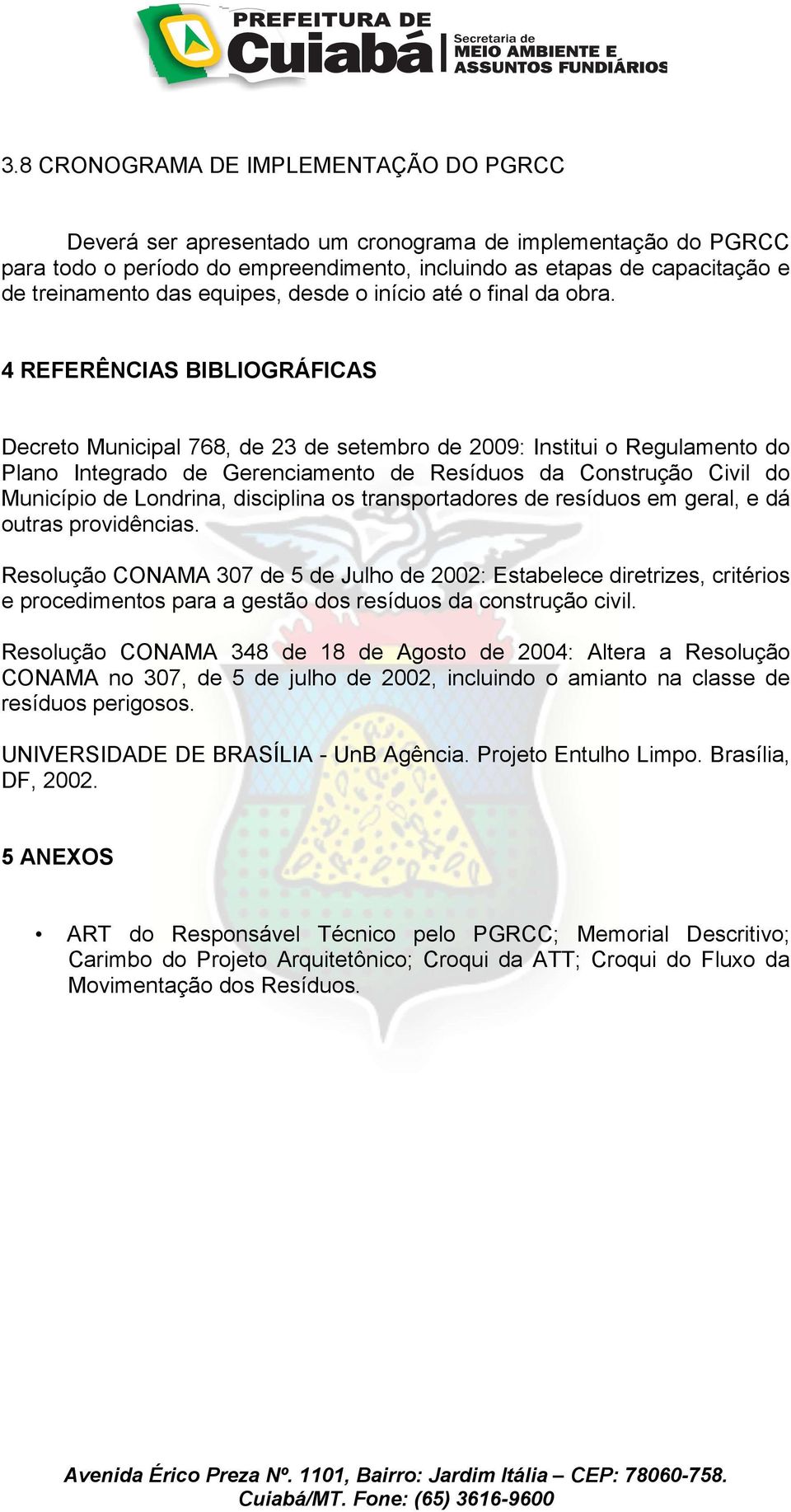 PREFEITURA DE Cuiabá Secretaria de MEIO AMBIENTE E ASSUNTOS FUNDIÁRIOS

3.8 CRONOGRAMA DE IMPLEMENTAÇÃO DO PGRCC

Deverá ser apresentado um cronograma de implementação do PGRCC para todo o período do empreendimento, incluindo as etapas de capacitação e de treinamento das equipes, desde o início até o final da obra.

4 REFERÊNCIAS BIBLIOGRÁFICAS

Decreto Municipal 768, de 23 de setembro de 2009: Institui o Regulamento do Plano Integrado de Gerenciamento de Resíduos da Construção Civil do Município de Londrina, disciplina os transportadores de resíduos em geral, e dá outras providências.

Resolução CONAMA 307 de 5 de Julho de 2002: Estabelece diretrizes, critérios e procedimentos para a gestão dos resíduos da construção civil.

Resolução CONAMA 348 de 18 de Agosto de 2004: Altera a Resolução CONAMA no 307, de 5 de julho de 2002, incluindo o amianto na classe de resíduos perigosos.

UNIVERSIDADE DE BRASÍLIA - UnB Agência. Projeto Entulho Limpo. Brasília, DF, 2002.

5 ANEXOS

• ART do Responsável Técnico pelo PGRCC; Memorial Descritivo; Carimbo do Projeto Arquitetônico; Croqui da ATT; Croqui do Fluxo da Movimentação dos Resíduos.

Avenida Érico Preza Nº. 1101, Bairro: Jardim Itália – CEP: 78060-758. Cuiabá/MT. Fone: (65) 3616-9600